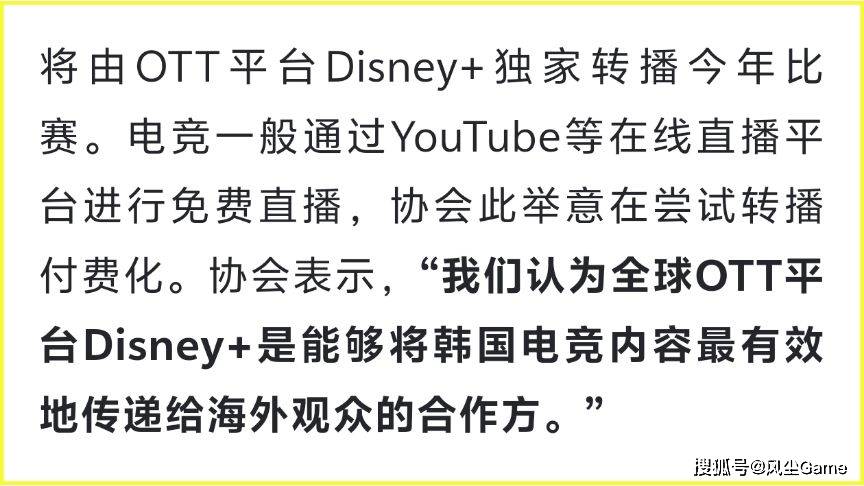 将由OTT平台Disney+独家转播今年比赛。电竞一般通过YouTube等在线直播平台进行免费直播，协会此举意在尝试转播付费化。协会表示，“我们认为全球OTT平台Disney+是能够将韩国电竞内容最有效地传递给海外观众的合作方。”

搜狐号@风尘Game